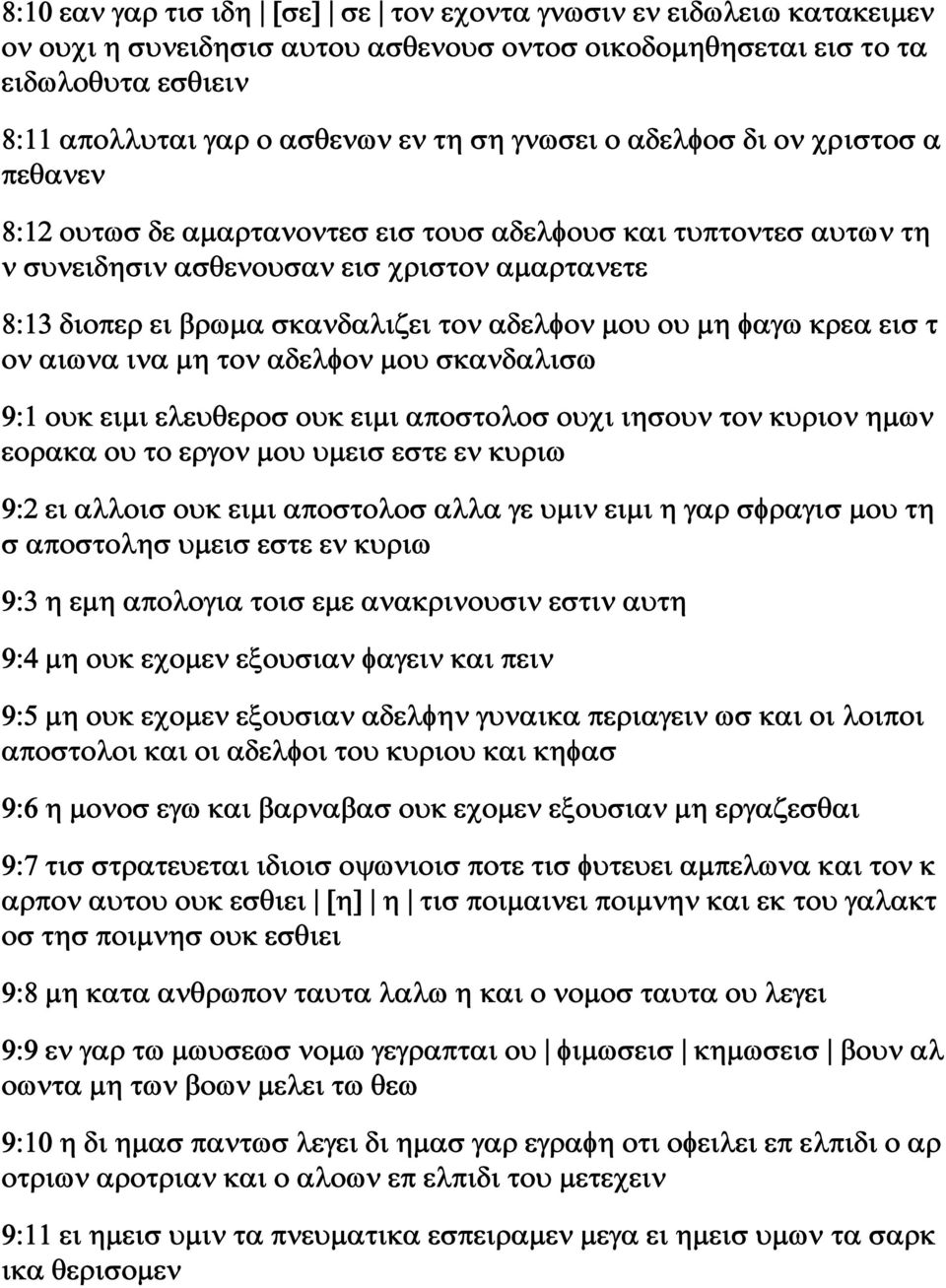 8:10 εαν γαρ τισ ιδη | [σε] | σε | τον εχοντα γνωσιν εν ειδωλειω κατακειμεν ον ουχι η συνειδησισ αυτου ασθενουσ οντοσ οικοδομηθησεται εισ το τα ειδωλοθυτα εσθιειν

8:11 απολλυται γαρ ο ασθενων εν τη ση γνωσει ο αδελφοσ δι ον χριστοσ α πεθανεν

8:12 ουτωσ δε αμαρτανοντεσ εισ τουσ αδελφουσ και τυπτοντεσ αυτων τη ν συνειδησιν ασθενουσαν εισ χριστον αμαρτανετε

8:13 διοπερ ει βρωμα σκανδαλιζει τον αδελφον μου ου μη φαγω κρεα εισ τ ον αιωνα ινα μη τον αδελφον μου σκανδαλισω

9:1 ουκ ειμι ελευθεροσ ουκ ειμι αποστολοσ ουχι ιησουν τον κυριον ημων εορακα ου το εργον μου υμεισ εστε εν κυριω

9:2 ει αλλοισ ουκ ειμι αποστολοσ αλλα γε υμιν ειμι η γαρ σφραγισ μου τη σ αποστολησ υμεισ εστε εν κυριω

9:3 η εμη απολογια τοισ εμε ανακρινουσιν εστιν αυτη

9:4 μη ουκ εχομεν εξουσιαν φαγειν και πειν

9:5 μη ουκ εχομεν εξουσιαν αδελφην γυναικα περιαγειν ωσ και οι λοιποι αποστολοι και οι αδελφοι του κυριου και κηφασ

9:6 η μονοσ εγω και βαρναβασ ουκ εχομεν εξουσιαν μη εργαζεσθαι

9:7 τισ στρατευεται ιδιοισ οψωνιοισ ποτε τισ φυτευει αμπελωνα και τον κ αρπον αυτου ουκ εσθιει | [η] | η | τισ ποιμαινει ποιμνην και εκ του γαλακτ οσ τησ ποιμνησ ουκ εσθιει

9:8 μη κατα ανθρωπον ταυτα λαλω η και ο νομοσ ταυτα ου λεγει

9:9 εν γαρ τω μωυσεωσ νομω γεγραπται ου | φιμωσεισ | κημωσεισ | βουν αλ οωντα μη των βοων μελει τω θεω

9:10 η δι ημασ παντωσ λεγει δι ημασ γαρ εγραφη οτι οφειλει επ ελπιδι ο αρ οτριων αροτριαν και ο αλοων επ ελπιδι του μετεχειν

9:11 ει ημεισ υμιν τα πνευματικα εσπειραμεν μεγα ει ημεισ υμων τα σαρκ ικα θερισομεν